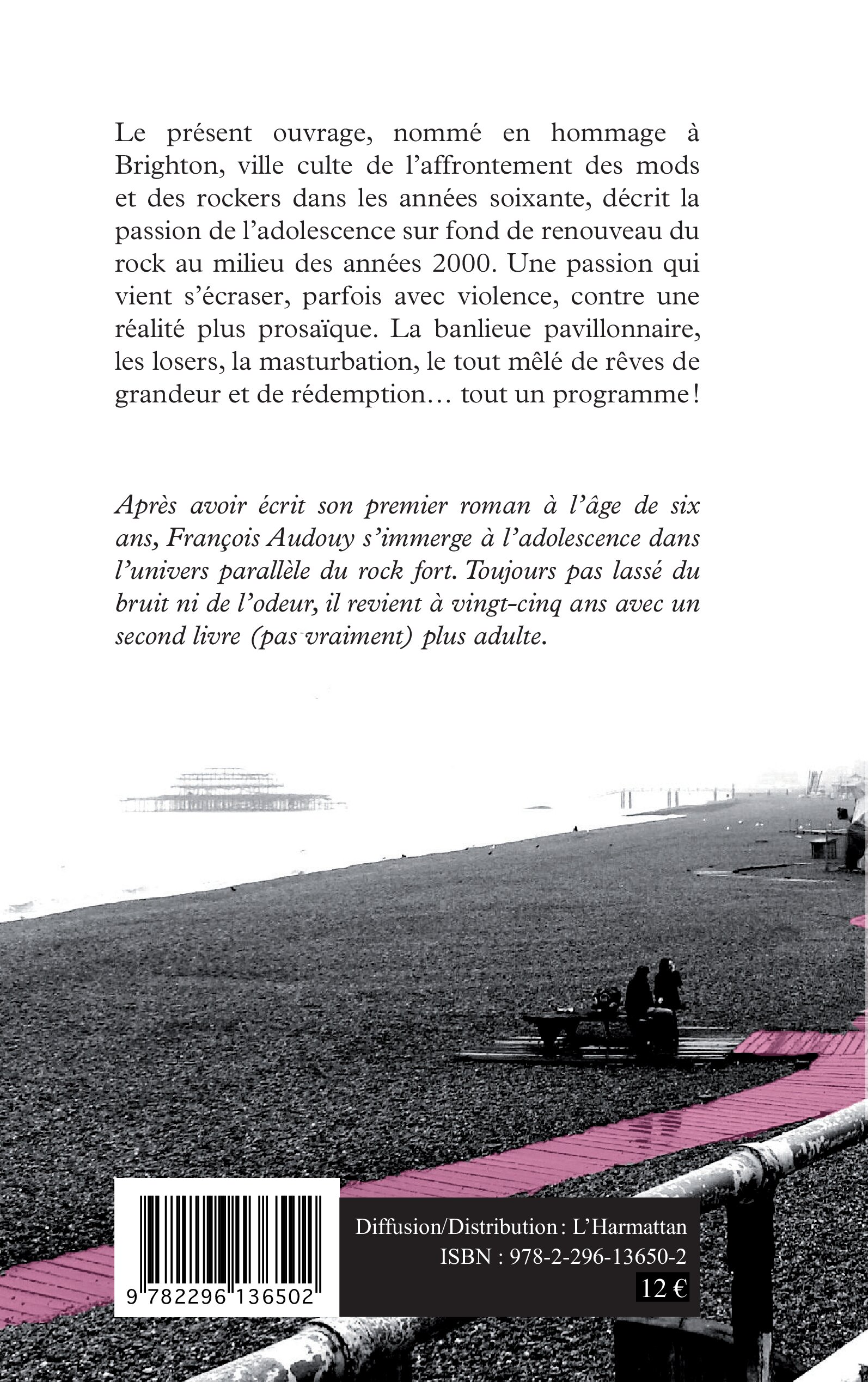 Le présent ouvrage, nommé en hommage à Brighton, ville culte de l'affrontement des mods et des rockers dans les années soixante, décrit la passion de l'adolescence sur fond de renouveau du rock au milieu des années 2000. Une passion qui vient s'écraser, parfois avec violence, contre une réalité plus prosaïque. La banlieue pavillonnaire, les losers, la masturbation, le tout mêlé de rêves de grandeur et de rédemption… tout un programme !

Après avoir écrit son premier roman à l'âge de six ans, François Audouy s'immerge à l'adolescence dans l'univers parallèle du rock fort. Toujours pas lassé du bruit ni de l'odeur, il revient à vingt-cinq ans avec un second livre (pas vraiment) plus adulte.

9 782296 136502

Diffusion/Distribution : L'Harmattan
ISBN : 978-2-296-13650-2
12 €